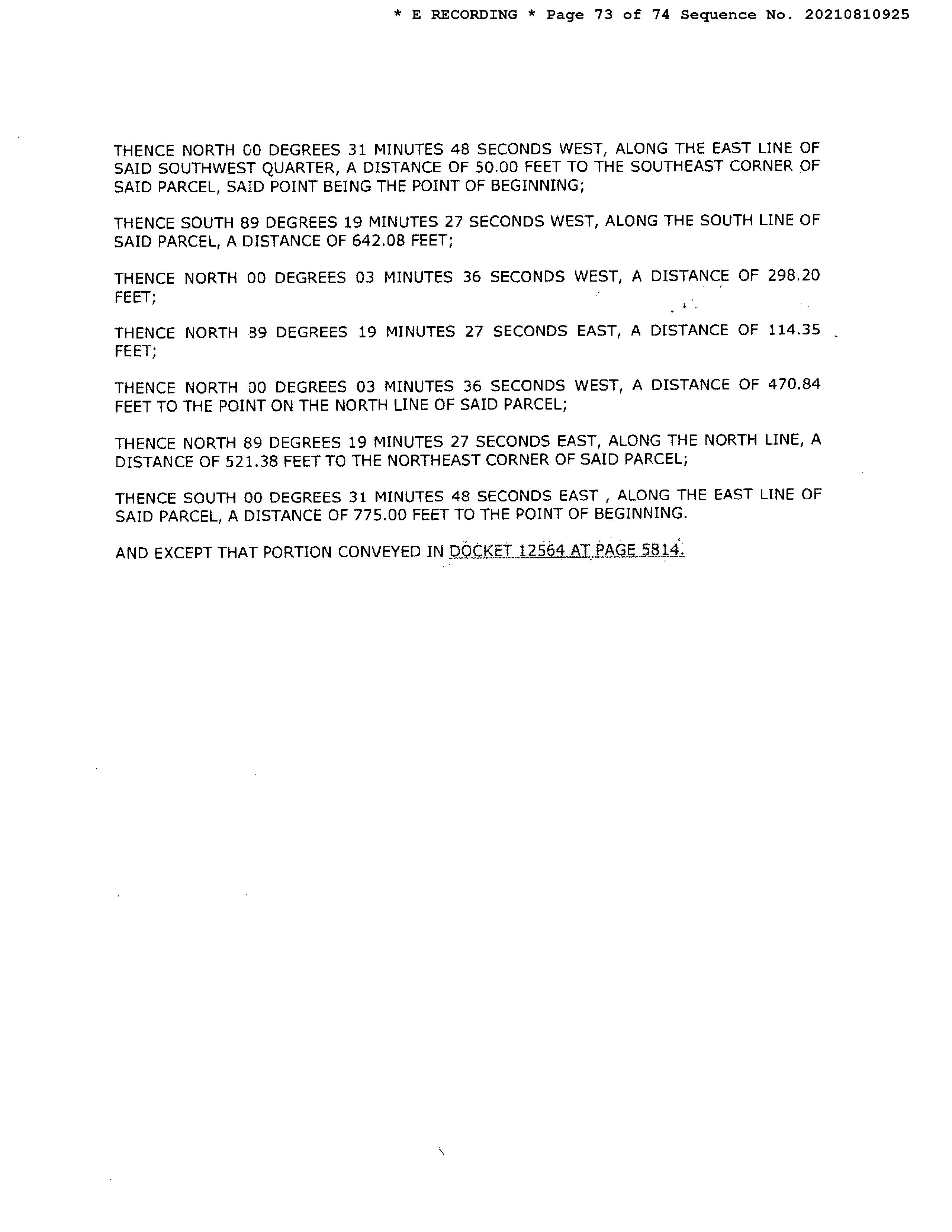 * E RECORDING * Page 73 of 74 Sequence No. 20210810925

THENCE NORTH 00 DEGREES 31 MINUTES 48 SECONDS WEST, ALONG THE EAST LINE OF SAID SOUTHWEST QUARTER, A DISTANCE OF 50.00 FEET TO THE SOUTHEAST CORNER OF SAID PARCEL, SAID POINT BEING THE POINT OF BEGINNING;

THENCE SOUTH 89 DEGREES 19 MINUTES 27 SECONDS WEST, ALONG THE SOUTH LINE OF SAID PARCEL, A DISTANCE OF 642.08 FEET;

THENCE NORTH 00 DEGREES 03 MINUTES 36 SECONDS WEST, A DISTANCE OF 298.20 FEET;

THENCE NORTH 89 DEGREES 19 MINUTES 27 SECONDS EAST, A DISTANCE OF 114.35 FEET;

THENCE NORTH 00 DEGREES 03 MINUTES 36 SECONDS WEST, A DISTANCE OF 470.84 FEET TO THE POINT ON THE NORTH LINE OF SAID PARCEL;

THENCE NORTH 89 DEGREES 19 MINUTES 27 SECONDS EAST, ALONG THE NORTH LINE, A DISTANCE OF 521.38 FEET TO THE NORTHEAST CORNER OF SAID PARCEL;

THENCE SOUTH 00 DEGREES 31 MINUTES 48 SECONDS EAST , ALONG THE EAST LINE OF SAID PARCEL, A DISTANCE OF 775.00 FEET TO THE POINT OF BEGINNING.

AND EXCEPT THAT PORTION CONVEYED IN DOCKET 12564 AT PAGE 5814.